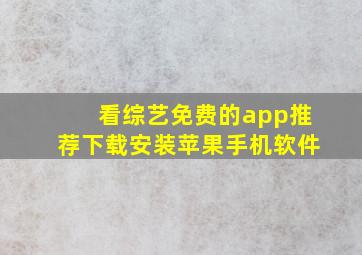 看综艺免费的app推荐下载安装苹果手机软件